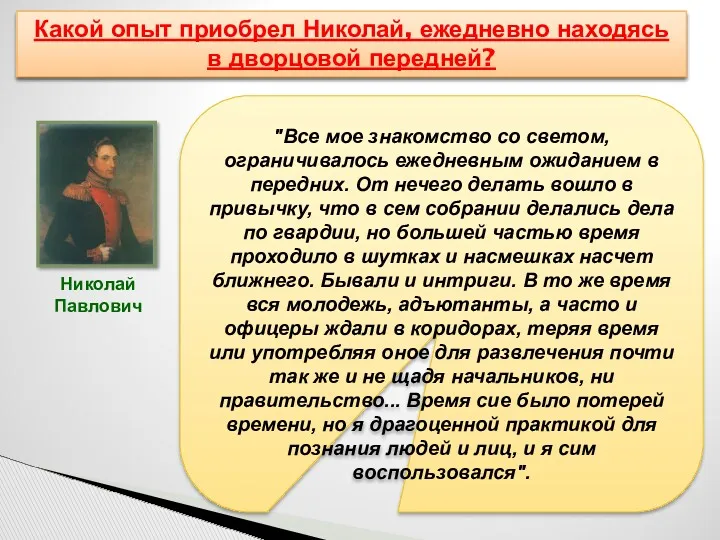 Какой опыт приобрел Николай, ежедневно находясь в дворцовой передней?

Николай Павлович

"Все мое знакомство со светом, ограничивалось ежедневным ожиданием в передних. От нечего делать вошло в привычку, что в сем собрании делались дела по гвардии, но большей частью время проходило в шутках и насмешках насчет ближнего. Бывали и интриги. В то же время вся молодежь, адъютанты, а часто и офицеры ждали в коридорах, теряя время или употребляя оное для развлечения почти так же и не щадя начальников, ни правительство... Время сие было потерей времени, но я драгоценной практикой для познания людей и лиц, и я сим воспользовался".